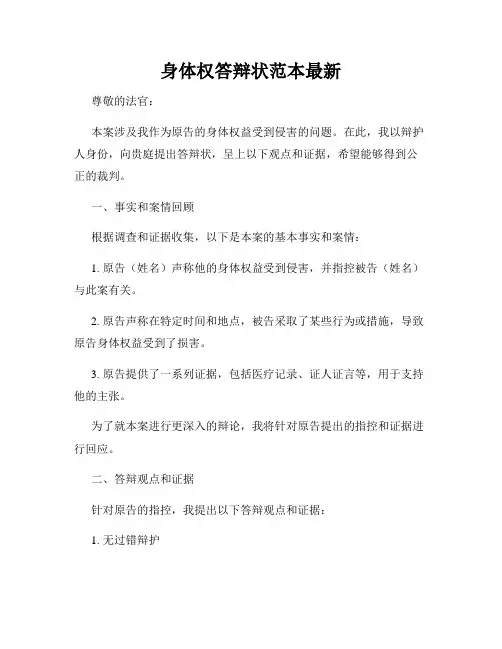 身体权答辩状范本最新

尊敬的法官：

本案涉及我作为原告的身体权益受到侵害的问题。在此，我以辩护人身份，向贵庭提出答辩状，呈上以下观点和证据，希望能够得到公正的裁判。

一、事实和案情回顾

根据调查和证据收集，以下是本案的基本事实和案情：

1. 原告（姓名）声称他的身体权益受到侵害，并指控被告（姓名）与此案有关。

2. 原告声称在特定时间和地点，被告采取了某些行为或措施，导致原告身体权益受到了损害。

3. 原告提供了一系列证据，包括医疗记录、证人证言等，用于支持他的主张。

为了就本案进行更深入的辩论，我将针对原告提出的指控和证据进行回应。

二、答辩观点和证据

针对原告的指控，我提出以下答辩观点和证据：

1. 无过错辩护